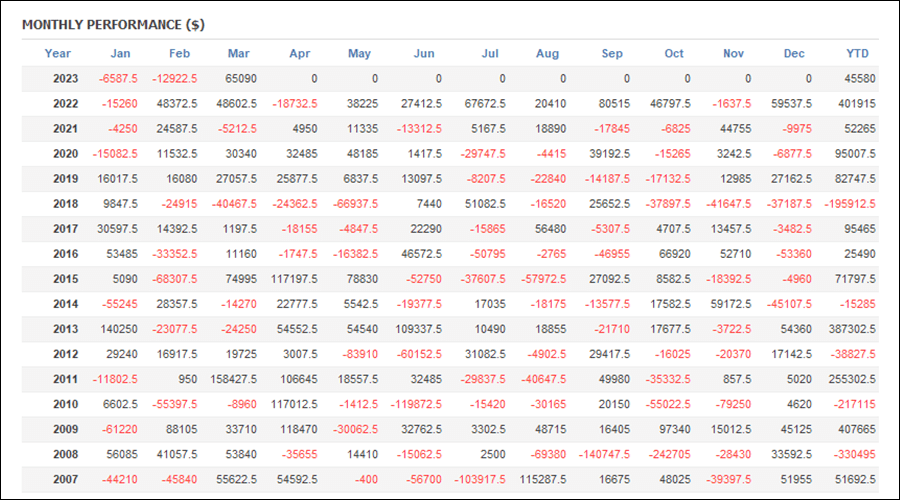 MONTHLY PERFORMANCE ($)

| Year | Jan | Feb | Mar | Apr | May | Jun | Jul | Aug | Sep | Oct | Nov | Dec | YTD |
|---|---|---|---|---|---|---|---|---|---|---|---|---|---|
| 2023 | -6587.5 | -12922.5 | 65090 | 0 | 0 | 0 | 0 | 0 | 0 | 0 | 0 | 0 | 45580 |
| 2022 | -15260 | 48372.5 | 48602.5 | -18732.5 | 38225 | 27412.5 | 67672.5 | 20410 | 80515 | 46797.5 | -1637.5 | 59537.5 | 401915 |
| 2021 | -4250 | 24587.5 | -5212.5 | 4950 | 11335 | -13312.5 | 5167.5 | 18890 | -17845 | -6825 | 44755 | -9975 | 52265 |
| 2020 | -15082.5 | 11532.5 | 30340 | 32485 | 48185 | 1417.5 | -29747.5 | -4415 | 39192.5 | -15265 | 3242.5 | -6877.5 | 95007.5 |
| 2019 | 16017.5 | 16080 | 27057.5 | 25877.5 | 6837.5 | 13097.5 | -8207.5 | -22840 | -14187.5 | -17132.5 | 12985 | 27162.5 | 82747.5 |
| 2018 | 9847.5 | -24915 | -40467.5 | -24362.5 | -66937.5 | 7440 | 51082.5 | -16520 | 25652.5 | -37897.5 | -41647.5 | -37187.5 | -195912.5 |
| 2017 | 30597.5 | 14392.5 | 1197.5 | -18155 | -4847.5 | 22290 | -15865 | 56480 | -5307.5 | 4707.5 | 13457.5 | -3482.5 | 95465 |
| 2016 | 53485 | -33352.5 | 11160 | -1747.5 | -16382.5 | 46572.5 | -50795 | -2765 | -46955 | 66920 | 52710 | -53360 | 25490 |
| 2015 | 5090 | -68307.5 | 74995 | 117197.5 | 78830 | -52750 | -37607.5 | -57972.5 | 27092.5 | 8582.5 | -18392.5 | -4960 | 71797.5 |
| 2014 | -55245 | 28357.5 | -14270 | 22777.5 | 5542.5 | -19377.5 | 17035 | -18175 | -13577.5 | 17582.5 | 59172.5 | -45107.5 | -15285 |
| 2013 | 140250 | -23077.5 | -24250 | 54552.5 | 54540 | 109337.5 | 10490 | 18855 | -21710 | 17677.5 | -3722.5 | 54360 | 387302.5 |
| 2012 | 29240 | 16917.5 | 19725 | 3007.5 | -83910 | -60152.5 | 31082.5 | -4902.5 | 29417.5 | -16025 | -20370 | 17142.5 | -38827.5 |
| 2011 | -11802.5 | 950 | 158427.5 | 106645 | 18557.5 | 32485 | -29837.5 | -40647.5 | 49980 | -35332.5 | 857.5 | 5020 | 255302.5 |
| 2010 | 6602.5 | -55397.5 | -8960 | 117012.5 | -1412.5 | -119872.5 | -15420 | -30165 | 20150 | -55022.5 | -79250 | 4620 | -217115 |
| 2009 | -61220 | 88105 | 33710 | 118470 | -30062.5 | 32762.5 | 3302.5 | 48715 | 16405 | 97340 | 15012.5 | 45125 | 407665 |
| 2008 | 56085 | 41057.5 | 53840 | -35655 | 14410 | -15062.5 | 2500 | -69380 | -140747.5 | -242705 | -28430 | 33592.5 | -330495 |
| 2007 | -44210 | -45840 | 55622.5 | 54592.5 | -400 | -56700 | -103917.5 | 115287.5 | 16675 | 48025 | -39397.5 | 51955 | 51692.5 |